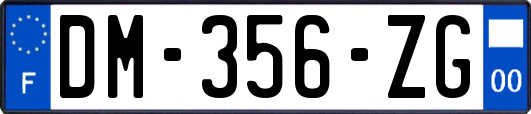 F
DM-356-ZG
00